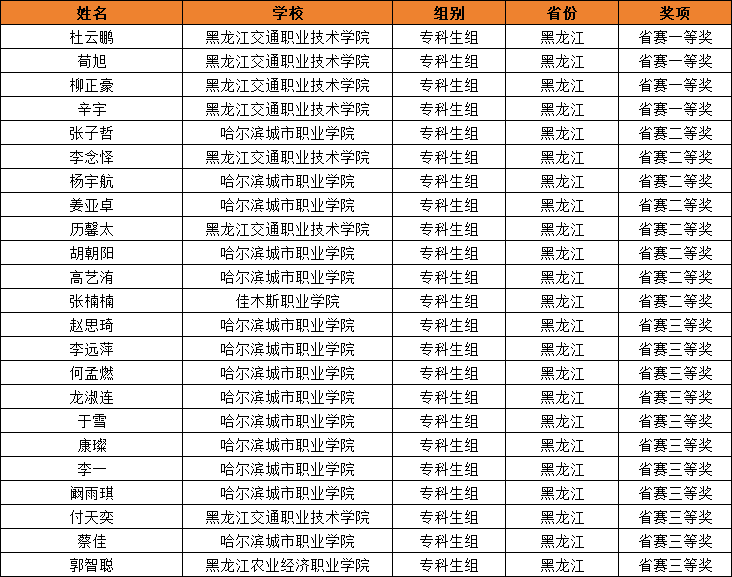 | 姓名 | 学校 | 组别 | 省份 | 奖项 |
|---|---|---|---|---|
| 杜云鹏 | 黑龙江交通职业技术学院 | 专科生组 | 黑龙江 | 省赛一等奖 |
| 荀旭 | 黑龙江交通职业技术学院 | 专科生组 | 黑龙江 | 省赛一等奖 |
| 柳正豪 | 黑龙江交通职业技术学院 | 专科生组 | 黑龙江 | 省赛一等奖 |
| 辛宇 | 黑龙江交通职业技术学院 | 专科生组 | 黑龙江 | 省赛一等奖 |
| 张子哲 | 哈尔滨城市职业学院 | 专科生组 | 黑龙江 | 省赛二等奖 |
| 李念怿 | 黑龙江交通职业技术学院 | 专科生组 | 黑龙江 | 省赛二等奖 |
| 杨宇航 | 哈尔滨城市职业学院 | 专科生组 | 黑龙江 | 省赛二等奖 |
| 姜亚卓 | 哈尔滨城市职业学院 | 专科生组 | 黑龙江 | 省赛二等奖 |
| 历馨太 | 黑龙江交通职业技术学院 | 专科生组 | 黑龙江 | 省赛二等奖 |
| 胡朝阳 | 哈尔滨城市职业学院 | 专科生组 | 黑龙江 | 省赛二等奖 |
| 高艺洧 | 哈尔滨城市职业学院 | 专科生组 | 黑龙江 | 省赛二等奖 |
| 张楠楠 | 佳木斯职业学院 | 专科生组 | 黑龙江 | 省赛二等奖 |
| 赵思琦 | 哈尔滨城市职业学院 | 专科生组 | 黑龙江 | 省赛三等奖 |
| 李远萍 | 哈尔滨城市职业学院 | 专科生组 | 黑龙江 | 省赛三等奖 |
| 何孟燃 | 哈尔滨城市职业学院 | 专科生组 | 黑龙江 | 省赛三等奖 |
| 龙淑连 | 哈尔滨城市职业学院 | 专科生组 | 黑龙江 | 省赛三等奖 |
| 于雪 | 哈尔滨城市职业学院 | 专科生组 | 黑龙江 | 省赛三等奖 |
| 康璨 | 哈尔滨城市职业学院 | 专科生组 | 黑龙江 | 省赛三等奖 |
| 李一 | 哈尔滨城市职业学院 | 专科生组 | 黑龙江 | 省赛三等奖 |
| 阚雨琪 | 哈尔滨城市职业学院 | 专科生组 | 黑龙江 | 省赛三等奖 |
| 付天奕 | 黑龙江交通职业技术学院 | 专科生组 | 黑龙江 | 省赛三等奖 |
| 蔡佳 | 哈尔滨城市职业学院 | 专科生组 | 黑龙江 | 省赛三等奖 |
| 郭智聪 | 黑龙江农业经济职业学院 | 专科生组 | 黑龙江 | 省赛三等奖 |